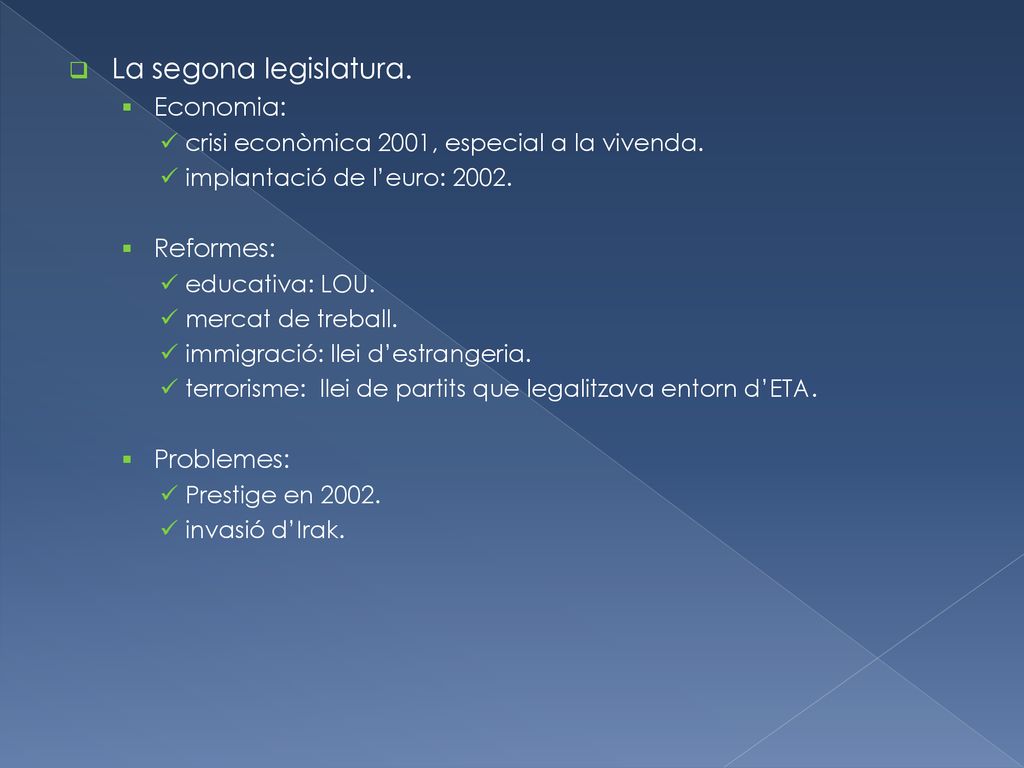 La segona legislatura.

Economia:

crisi econòmica 2001, especial a la vivenda.

implantació de l'euro: 2002.

Reformes:

educativa: LOU.

mercat de treball.

immigració: llei d'estrangeria.

terrorisme: llei de partits que legalitzava entorn d'ETA.

Problemes:

Prestige en 2002.

invasió d'Irak.